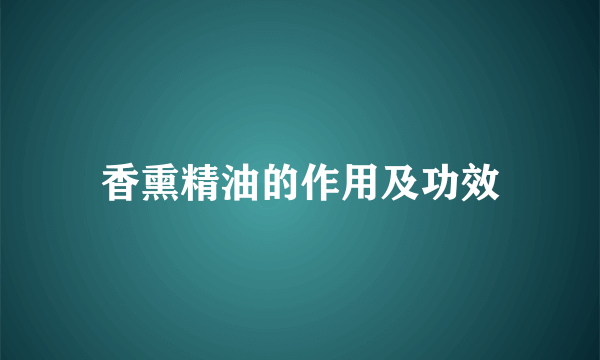 香熏精油的作用及功效